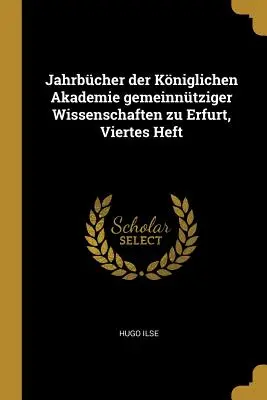 Jahrbücher der Königlichen Akademie gemeinnütziger Wissenschaften zu Erfurt, Viertes Heft

Scholar
SELECT

HUGO ILSE